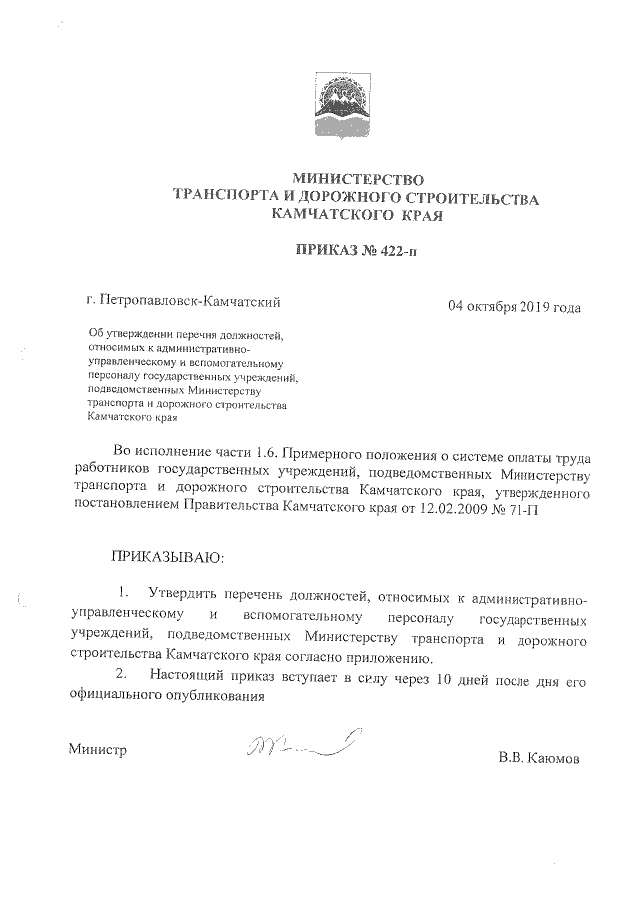 МИНИСТЕРСТВО
ТРАНСПОРТА И ДОРОЖНОГО СТРОИТЕЛЬСТВА
КАМЧАТСКОГО КРАЯ

ПРИКАЗ № 422-п

г. Петропавловск-Камчатский

04 октября 2019 года

Об утверждении перечня должностей, относимых к административно-управленческому и вспомогательному персоналу государственных учреждений, подведомственных Министерству транспорта и дорожного строительства Камчатского края

Во исполнение части 1.6. Примерного положения о системе оплаты труда работников государственных учреждений, подведомственных Министерству транспорта и дорожного строительства Камчатского края, утвержденного постановлением Правительства Камчатского края от 12.02.2009 № 71-П

ПРИКАЗЫВАЮ:

1. Утвердить перечень должностей, относимых к административно-управленческому и вспомогательному персоналу государственных учреждений, подведомственных Министерству транспорта и дорожного строительства Камчатского края согласно приложению.

2. Настоящий приказ вступает в силу через 10 дней после дня его официального опубликования

Министр

В.В. Каюмов